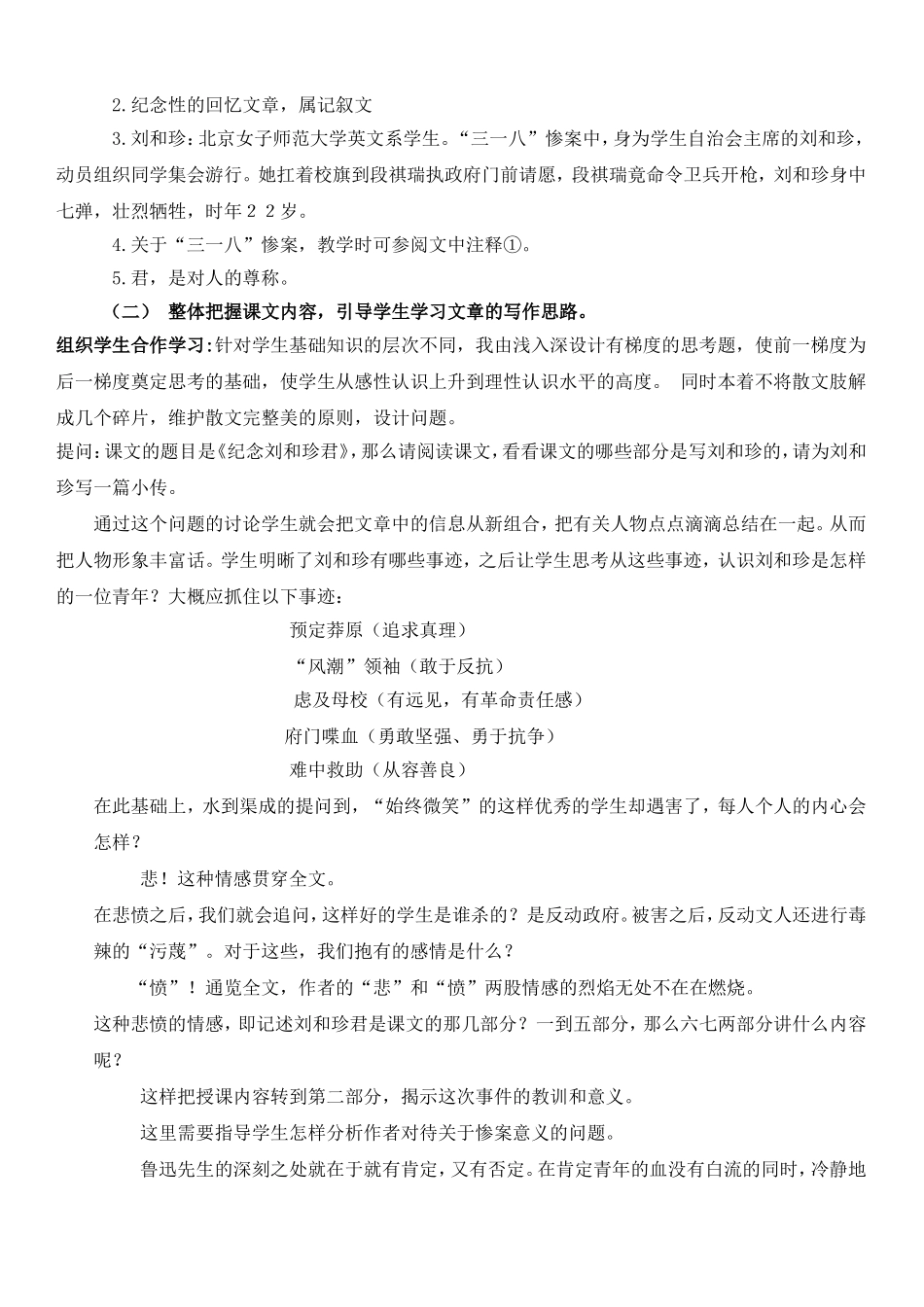 2.纪念性的回忆文章，属记叙文

3.刘和珍：北京女子师范大学英文系学生。“三一八”惨案中，身为学生自治会主席的刘和珍，动员组织同学集会游行。她扛着校旗到段祺瑞执政府门前请愿，段祺瑞竟命令卫兵开枪，刘和珍身中七弹，壮烈牺牲，时年22岁。

4.关于“三一八”惨案，教学时可参阅文中注释①。

5.君，是对人的尊称。

（二） 整体把握课文内容，引导学生学习文章的写作思路。

组织学生合作学习：针对学生基础知识的层次不同，我由浅入深设计有梯度的思考题，使前一梯度为后一梯度奠定思考的基础，使学生从感性认识上升到理性认识水平的高度。 同时本着不将散文肢解成几个碎片，维护散文完整美的原则，设计问题。

提问：课文的题目是《纪念刘和珍君》，那么请阅读课文，看看课文的哪些部分是写刘和珍的，请为刘和珍写一篇小传。

通过这个问题的讨论学生就会把文章中的信息从新组合，把有关人物点点滴滴总结在一起。从而把人物形象丰富话。学生明晰了刘和珍有哪些事迹，之后让学生思考从这些事迹，认识刘和珍是怎样的一位青年？大概应抓住以下事迹：

预定莽原（追求真理）

“风潮”领袖（敢于反抗）

虑及母校（有远见，有革命责任感）

府门喋血（勇敢坚强、勇于抗争）

难中救助（从容善良）

在此基础上，水到渠成的提问到，“始终微笑”的这样优秀的学生却遇害了，每人个人的内心会怎样？

悲！这种情感贯穿全文。

在悲愤之后，我们就会追问，这样好的学生是谁杀的？是反动政府。被害之后，反动文人还进行毒辣的“污蔑”。对于这些，我们抱有的感情是什么？

“愤”！通览全文，作者的“悲”和“愤”两股情感的烈焰无处不在在燃烧。

这种悲愤的情感，即记述刘和珍君是课文的那几部分？一到五部分，那么六七两部分讲什么内容呢？

这样把授课内容转到第二部分，揭示这次事件的教训和意义。

这里需要指导学生怎样分析作者对待关于惨案意义的问题。

鲁迅先生的深刻之处就在于就有肯定，又有否定。在肯定青年的血没有白流的同时，冷静地